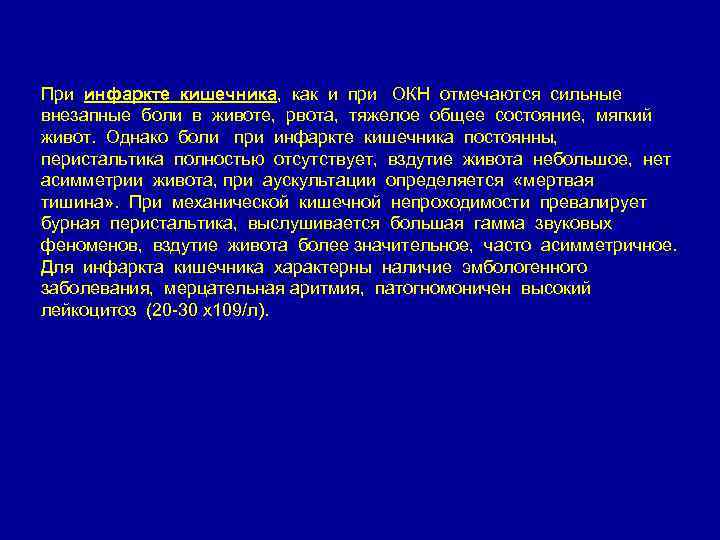 При инфаркте кишечника, как и при ОКН отмечаются сильные внезапные боли в животе, рвота, тяжелое общее состояние, мягкий живот. Однако боли при инфаркте кишечника постоянны, перистальтика полностью отсутствует, вздутие живота небольшое, нет асимметрии живота, при аускультации определяется «мертвая тишина». При механической кишечной непроходимости превалирует бурная перистальтика, выслушивается большая гамма звуковых феноменов, вздутие живота более значительное, часто асимметричное. Для инфаркта кишечника характерны наличие эмбологенного заболевания, мерцательная аритмия, патогномоничен высокий лейкоцитоз (20-30 х109/л).